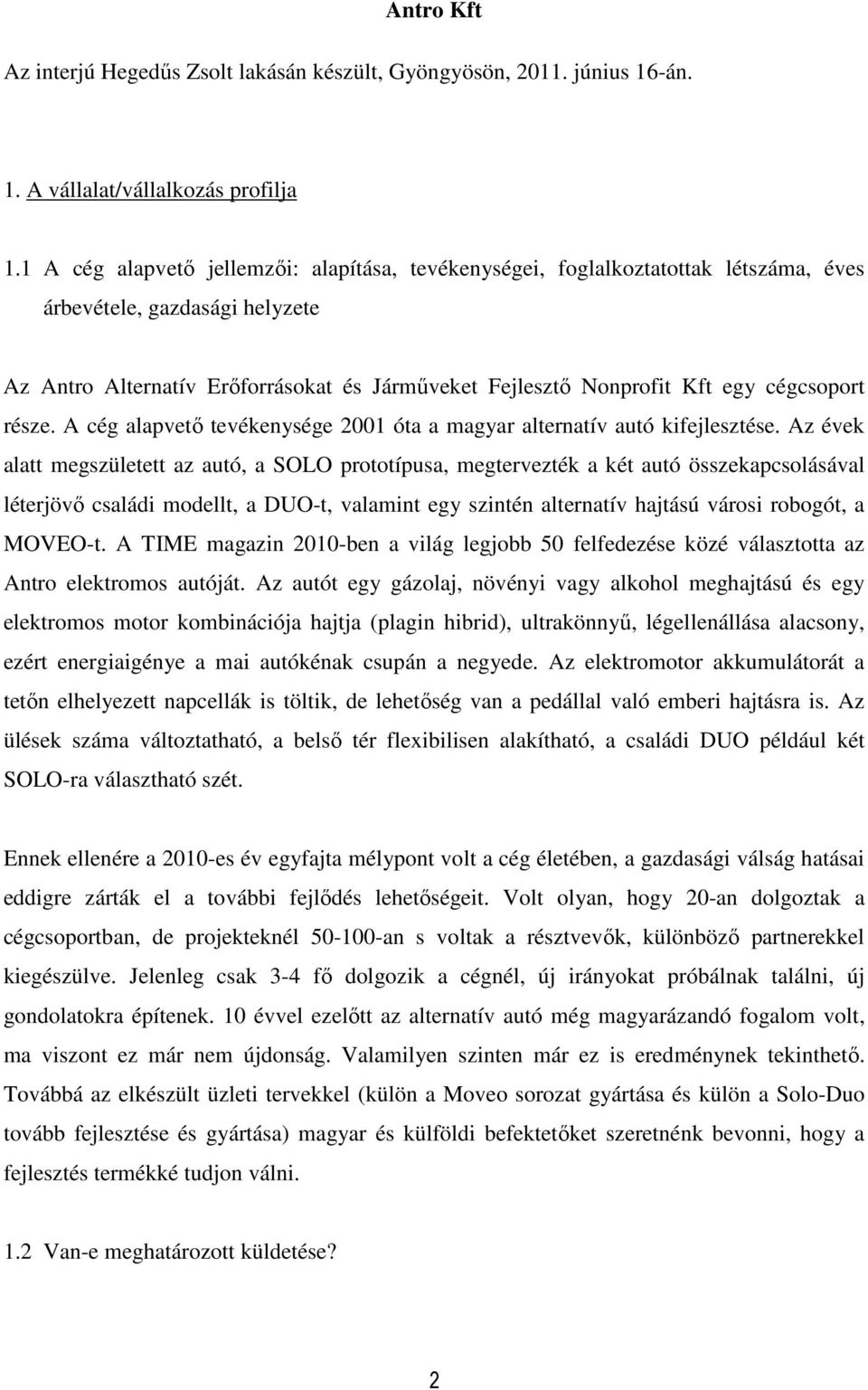 Antro Kft

Az interjú Hegedűs Zsolt lakásán készült, Gyöngyösön, 2011. június 16-án.

1. A vállalat/vállalkozás profilja

1.1 A cég alapvető jellemzői: alapítása, tevékenységei, foglalkoztatottak létszáma, éves árbevétele, gazdasági helyzete

Az Antro Alternatív Erőforrásokat és Járműveket Fejlesztő Nonprofit Kft egy cégcsoport része. A cég alapvető tevékenysége 2001 óta a magyar alternatív autó kifejlesztése. Az évek alatt megszületett az autó, a SOLO prototípusa, megtervezték a két autó összekapcsolásával léterjövő családi modellt, a DUO-t, valamint egy szintén alternatív hajtású városi robogót, a MOVEO-t. A TIME magazin 2010-ben a világ legjobb 50 felfedezése közé választotta az Antro elektromos autóját. Az autót egy gázolaj, növényi vagy alkohol meghajtású és egy elektromos motor kombinációja hajtja (plagin hibrid), ultrakönnyű, légellenállása alacsony, ezért energiaigénye a mai autókénak csupán a negyede. Az elektromotor akkumulátorát a tetőn elhelyezett napcellák is töltik, de lehetőség van a pedállal való emberi hajtásra is. Az ülések száma változtatható, a belső tér flexibilisen alakítható, a családi DUO például két SOLO-ra választható szét.

Ennek ellenére a 2010-es év egyfajta mélypont volt a cég életében, a gazdasági válság hatásai eddigre zárták el a további fejlődés lehetőségeit. Volt olyan, hogy 20-an dolgoztak a cégcsoportban, de projekteknél 50-100-an s voltak a résztvevők, különböző partnerekkel kiegészülve. Jelenleg csak 3-4 fő dolgozik a cégnél, új irányokat próbálnak találni, új gondolatokra építenek. 10 évvel ezelőtt az alternatív autó még magyarázandó fogalom volt, ma viszont ez már nem újdonság. Valamilyen szinten már ez is eredménynek tekinthető. Továbbá az elkészült üzleti tervekkel (külön a Moveo sorozat gyártása és külön a Solo-Duo tovább fejlesztése és gyártása) magyar és külföldi befektetőket szeretnénk bevonni, hogy a fejlesztés termékké tudjon válni.

1.2 Van-e meghatározott küldetése?

2